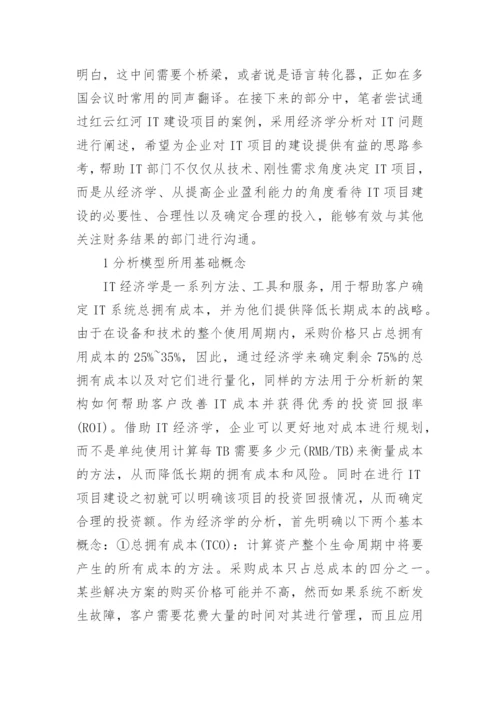 明白，这中间需要个桥梁，或者说是语言转化器，正如在多国会议时常用的同声翻译。在接下来的部分中，笔者尝试通过红云红河 IT 建设项目的案例，采用经济学分析对 IT 问题进行阐述，希望为企业对 IT 项目的建设提供有益的思路参考，帮助 IT 部门不仅仅从技术、刚性需求角度决定 IT 项目，而是从经济学、从提高企业盈利能力的角度看待 IT 项目建设的必要性、合理性以及确定合理的投入，能够有效与其他关注财务结果的部门进行沟通。

1 分析模型所用基础概念

IT 经济学是一系列方法、工具和服务，用于帮助客户确定 IT 系统总拥有成本，并为他们提供降低长期成本的战略。由于在设备和技术的整个使用周期内，采购价格只占总拥有用成本的 25%~35%，因此，通过经济学来确定剩余 75%的总拥有成本以及对它们进行量化，同样的方法用于分析新的架构如何帮助客户改善 IT 成本并获得优秀的投资回报率(ROI)。借助 IT 经济学，企业可以更好地对成本进行规划，而不是单纯使用计算每 TB 需要多少元(RMB/TB)来衡量成本的方法，从而降低长期的拥有成本和风险。同时在进行 IT 项目建设之初就可以明确该项目的投资回报情况，从而确定合理的投资额。作为经济学的分析，首先明确以下两个基本概念：①总拥有成本(TCO)：计算资产整个生命周期中将要产生的所有成本的方法。采购成本只占总成本的四分之一。某些解决方案的购买价格可能并不高，然而如果系统不断发生故障，客户需要花费大量的时间对其进行管理，而且应用